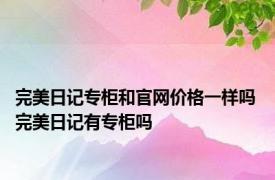 完美日记专柜和官网价格一样吗 完美日记有专柜吗